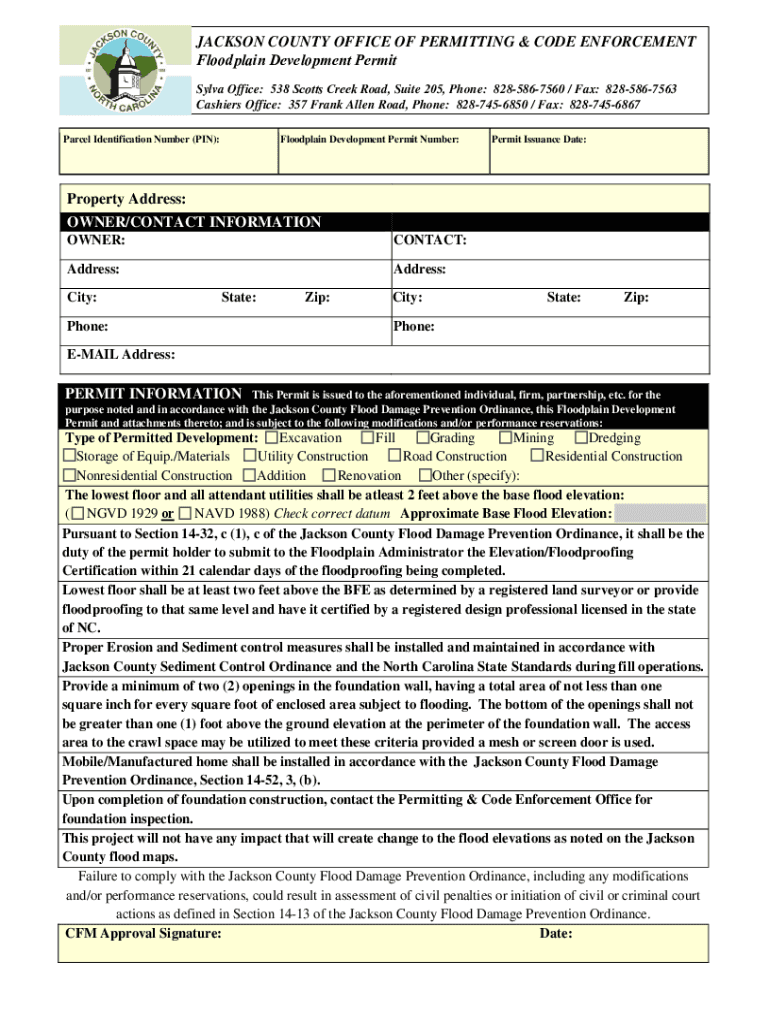 JACKSON COUNTY NORTH CAROLINA

JACKSON COUNTY OFFICE OF PERMITTING & CODE ENFORCEMENT
Floodplain Development Permit
Sylva Office: 538 Scotts Creek Road, Suite 205, Phone: 828-586-7560 / Fax: 828-586-7563
Cashiers Office: 357 Frank Allen Road, Phone: 828-745-6850 / Fax: 828-745-6867

| Parcel Identification Number (PIN): | Floodplain Development Permit Number: | Permit Issuance Date: |
|---|---|---|

Property Address:

OWNER/CONTACT INFORMATION

| OWNER: | CONTACT: |
|---|---|
| Address: | Address: |
| City: State: Zip: | City: State: Zip: |
| Phone: | Phone: |
| E-MAIL Address: | |

PERMIT INFORMATION This Permit is issued to the aforementioned individual, firm, partnership, etc. for the purpose noted and in accordance with the Jackson County Flood Damage Prevention Ordinance, this Floodplain Development Permit and attachments thereto; and is subject to the following modifications and/or performance reservations:

Type of Permitted Development: ☐Excavation ☐Fill ☐Grading ☐Mining ☐Dredging ☐Storage of Equip./Materials ☐Utility Construction ☐Road Construction ☐Residential Construction ☐Nonresidential Construction ☐Addition ☐Renovation ☐Other (specify):

The lowest floor and all attendant utilities shall be atleast 2 feet above the base flood elevation:
(☐ NGVD 1929 or ☐ NAVD 1988) Check correct datum Approximate Base Flood Elevation:

Pursuant to Section 14-32, c (1), c of the Jackson County Flood Damage Prevention Ordinance, it shall be the duty of the permit holder to submit to the Floodplain Administrator the Elevation/Floodproofing Certification within 21 calendar days of the floodproofing being completed.

Lowest floor shall be at least two feet above the BFE as determined by a registered land surveyor or provide floodproofing to that same level and have it certified by a registered design professional licensed in the state of NC.

Proper Erosion and Sediment control measures shall be installed and maintained in accordance with Jackson County Sediment Control Ordinance and the North Carolina State Standards during fill operations.

Provide a minimum of two (2) openings in the foundation wall, having a total area of not less than one square inch for every square foot of enclosed area subject to flooding. The bottom of the openings shall not be greater than one (1) foot above the ground elevation at the perimeter of the foundation wall. The access area to the crawl space may be utilized to meet these criteria provided a mesh or screen door is used.

Mobile/Manufactured home shall be installed in accordance with the Jackson County Flood Damage Prevention Ordinance, Section 14-52, 3, (b).

Upon completion of foundation construction, contact the Permitting & Code Enforcement Office for foundation inspection.

This project will not have any impact that will create change to the flood elevations as noted on the Jackson County flood maps.

Failure to comply with the Jackson County Flood Damage Prevention Ordinance, including any modifications and/or performance reservations, could result in assessment of civil penalties or initiation of civil or criminal court actions as defined in Section 14-13 of the Jackson County Flood Damage Prevention Ordinance.

CFM Approval Signature: Date: